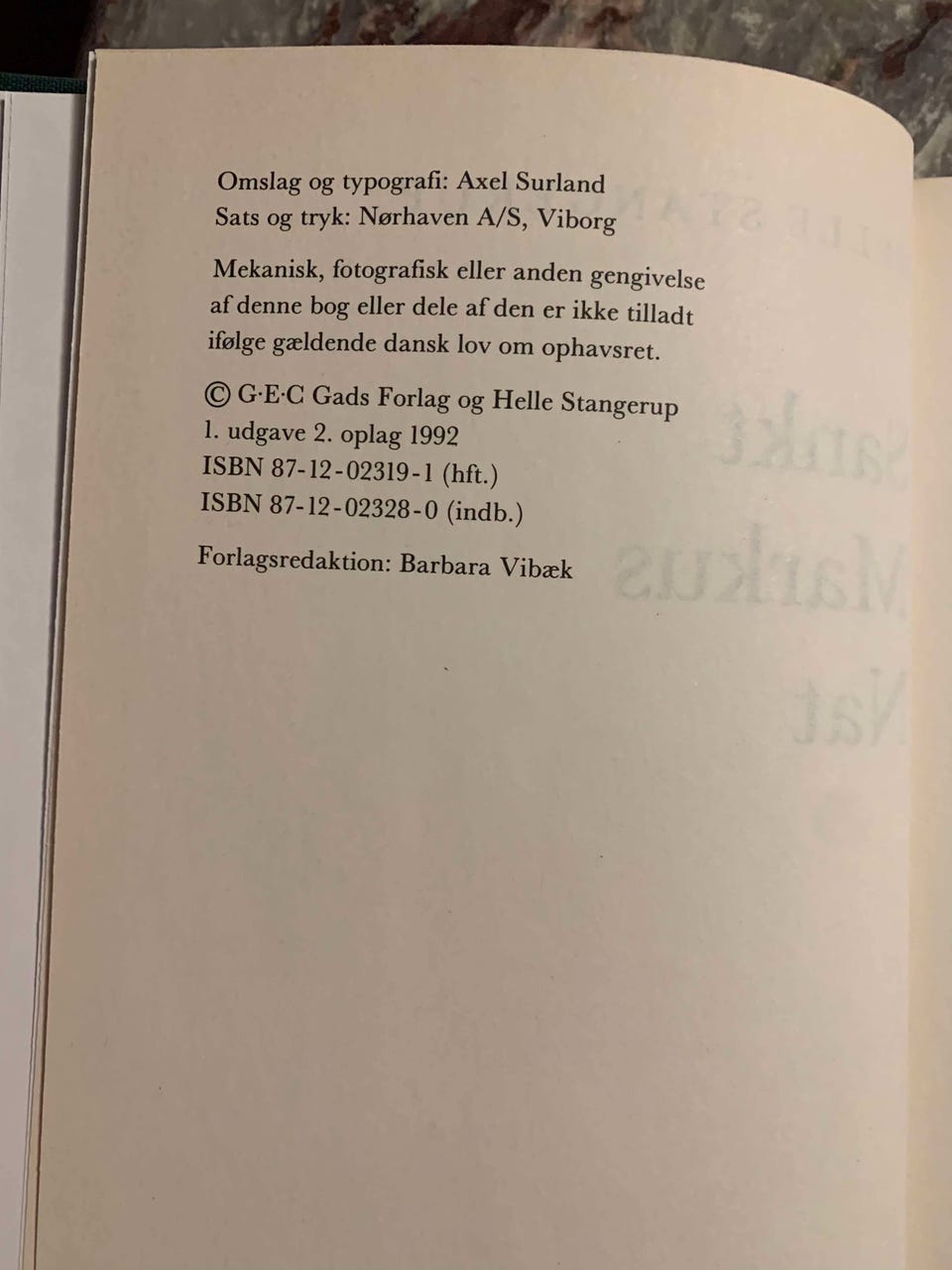 Omslag og typografi: Axel Surland
Sats og tryk: Nørhaven A/S, Viborg

Mekanisk, fotografisk eller anden gengivelse af denne bog eller dele af den er ikke tilladt ifølge gældende dansk lov om ophavsret.

© G·E·C Gads Forlag og Helle Stangerup
1. udgave 2. oplag 1992
ISBN 87-12-02319-1 (hft.)
ISBN 87-12-02328-0 (indb.)

Forlagsredaktion: Barbara Vibæk